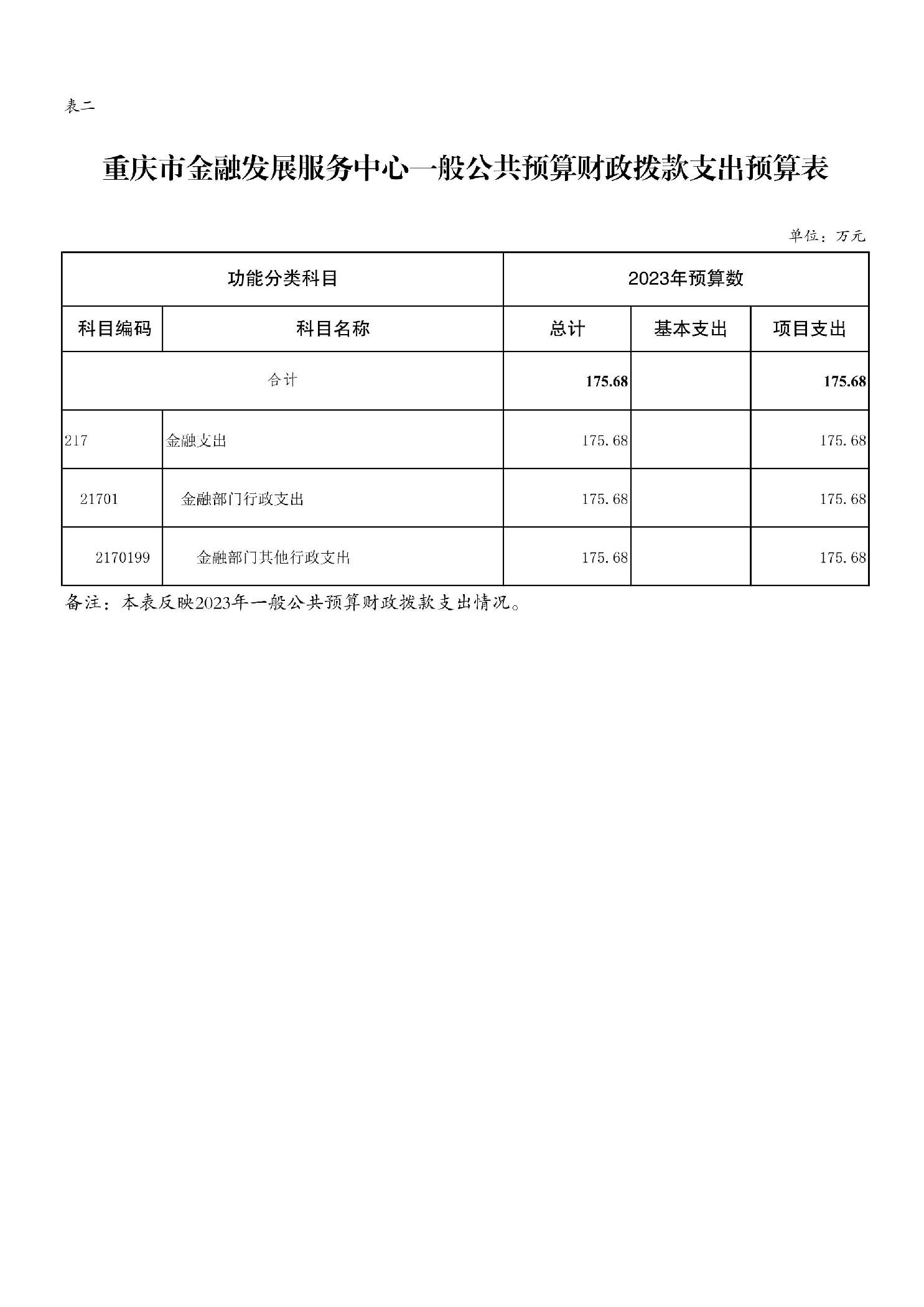 表二

重庆市金融发展服务中心一般公共预算财政拨款支出预算表

单位：万元

| 功能分类科目 | | 2023年预算数 | | |
|---|---|---|---|---|
| 科目编码 | 科目名称 | 总计 | 基本支出 | 项目支出 |
| 合计 | | 175.68 | | 175.68 |
| 217 | 金融支出 | 175.68 | | 175.68 |
| 21701 | 金融部门行政支出 | 175.68 | | 175.68 |
| 2170199 | 金融部门其他行政支出 | 175.68 | | 175.68 |

备注：本表反映2023年一般公共预算财政拨款支出情况。